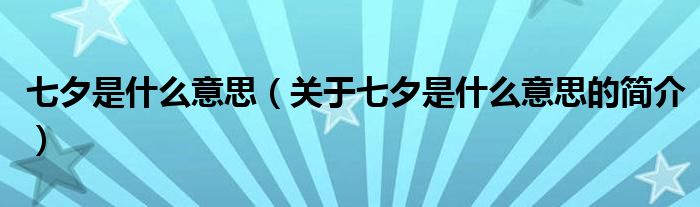 七夕是什么意思（关于七夕是什么意思的简介）